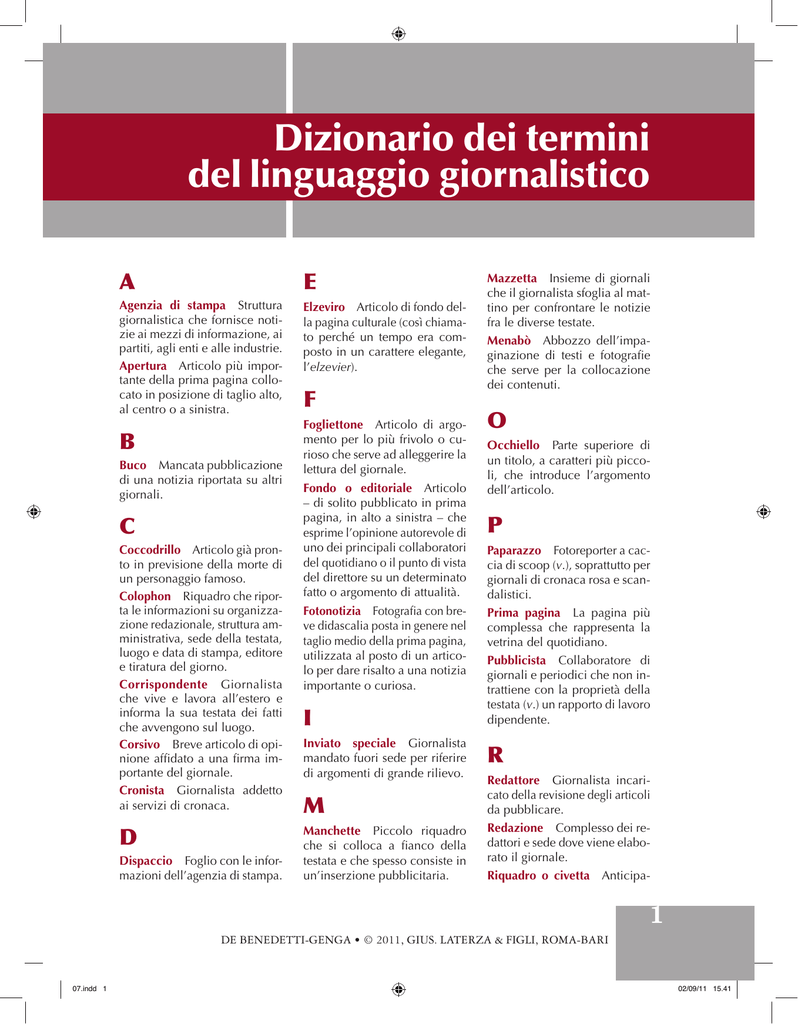 Dizionario dei termini del linguaggio giornalistico

A

Agenzia di stampa Struttura giornalistica che fornisce notizie ai mezzi di informazione, ai partiti, agli enti e alle industrie.

Apertura Articolo più importante della prima pagina collocato in posizione di taglio alto, al centro o a sinistra.

B

Buco Mancata pubblicazione di una notizia riportata su altri giornali.

C

Coccodrillo Articolo già pronto in previsione della morte di un personaggio famoso.

Colophon Riquadro che riporta le informazioni su organizzazione redazionale, struttura amministrativa, sede della testata, luogo e data di stampa, editore e tiratura del giorno.

Corrispondente Giornalista che vive e lavora all'estero e informa la sua testata dei fatti che avvengono sul luogo.

Corsivo Breve articolo di opinione affidato a una firma importante del giornale.

Cronista Giornalista addetto ai servizi di cronaca.

D

Dispaccio Foglio con le informazioni dell'agenzia di stampa.

E

Elzeviro Articolo di fondo della pagina culturale (così chiamato perché un tempo era composto in un carattere elegante, l'elzevier).

F

Fogliettone Articolo di argomento per lo più frivolo o curioso che serve ad alleggerire la lettura del giornale.

Fondo o editoriale Articolo – di solito pubblicato in prima pagina, in alto a sinistra – che esprime l'opinione autorevole di uno dei principali collaboratori del quotidiano o il punto di vista del direttore su un determinato fatto o argomento di attualità.

Fotonotizia Fotografia con breve didascalia posta in genere nel taglio medio della prima pagina, utilizzata al posto di un articolo per dare risalto a una notizia importante o curiosa.

I

Inviato speciale Giornalista mandato fuori sede per riferire di argomenti di grande rilievo.

M

Manchette Piccolo riquadro che si colloca a fianco della testata e che spesso consiste in un'inserzione pubblicitaria.

Mazzetta Insieme di giornali che il giornalista sfoglia al mattino per confrontare le notizie fra le diverse testate.

Menabò Abbozzo dell'impaginazione di testi e fotografie che serve per la collocazione dei contenuti.

O

Occhiello Parte superiore di un titolo, a caratteri più piccoli, che introduce l'argomento dell'articolo.

P

Paparazzo Fotoreporter a caccia di scoop (v.), soprattutto per giornali di cronaca rosa e scandalistici.

Prima pagina La pagina più complessa che rappresenta la vetrina del quotidiano.

Pubblicista Collaboratore di giornali e periodici che non intrattiene con la proprietà della testata (v.) un rapporto di lavoro dipendente.

R

Redattore Giornalista incaricato della revisione degli articoli da pubblicare.

Redazione Complesso dei redattori e sede dove viene elaborato il giornale.

Riquadro o civetta Anticipa-

1

DE BENEDETTI-GENGA • © 2011, GIUS. LATERZA & FIGLI, ROMA-BARI

07.indd 1

02/09/11 15.41